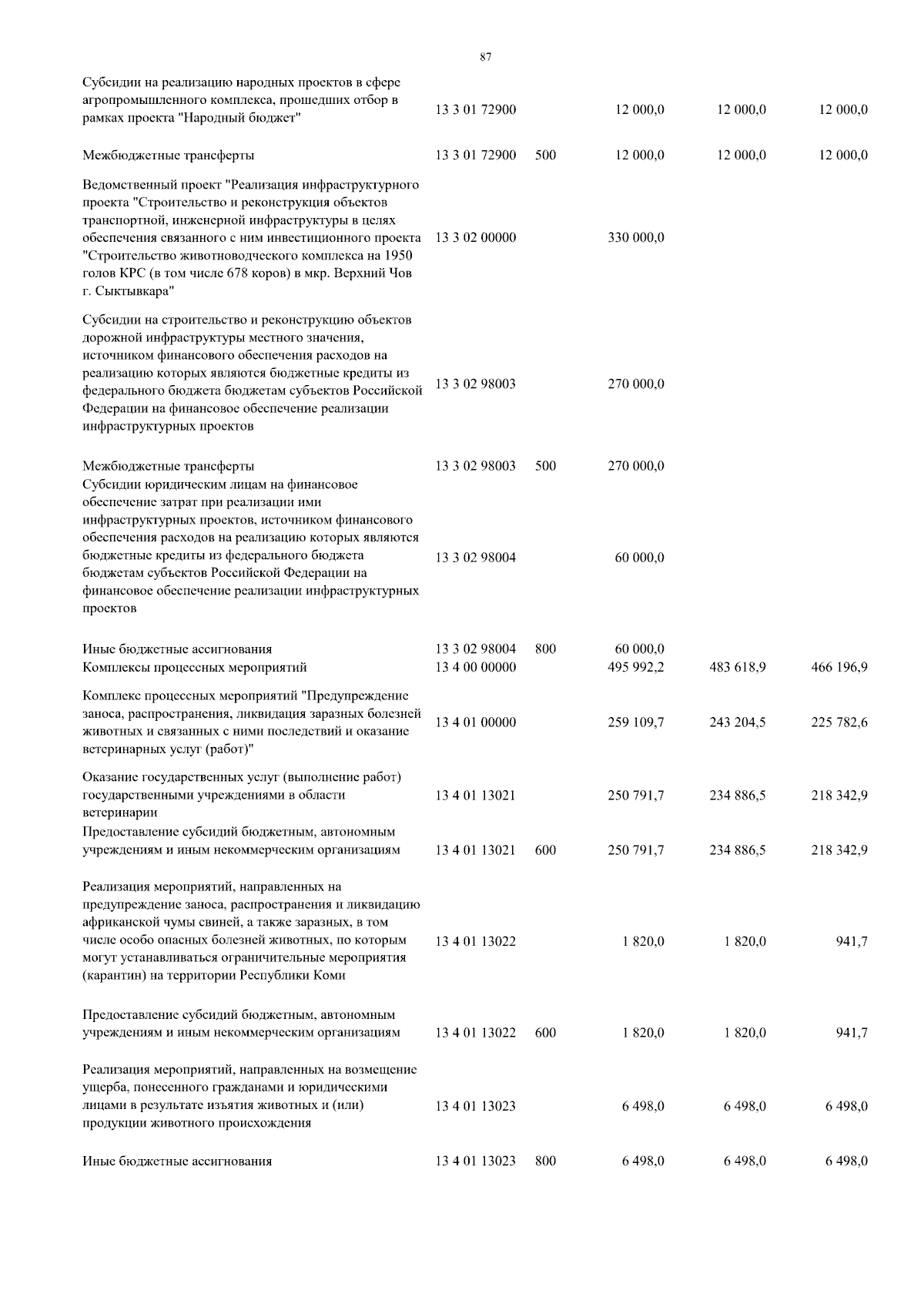 87

| | | | | | |
|---|---|---|---|---|---|
| Субсидии на реализацию народных проектов в сфере агропромышленного комплекса, прошедших отбор в рамках проекта "Народный бюджет" | 13 3 01 72900 | | 12 000,0 | 12 000,0 | 12 000,0 |
| Межбюджетные трансферты | 13 3 01 72900 | 500 | 12 000,0 | 12 000,0 | 12 000,0 |
| Ведомственный проект "Реализация инфраструктурного проекта "Строительство и реконструкция объектов транспортной, инженерной инфраструктуры в целях обеспечения связанного с ним инвестиционного проекта "Строительство животноводческого комплекса на 1950 голов КРС (в том числе 678 коров) в мкр. Верхний Чов г. Сыктывкара" | 13 3 02 00000 | | 330 000,0 | | |
| Субсидии на строительство и реконструкцию объектов дорожной инфраструктуры местного значения, источником финансового обеспечения расходов на реализацию которых являются бюджетные кредиты из федерального бюджета бюджетам субъектов Российской Федерации на финансовое обеспечение реализации инфраструктурных проектов | 13 3 02 98003 | | 270 000,0 | | |
| Межбюджетные трансферты | 13 3 02 98003 | 500 | 270 000,0 | | |
| Субсидии юридическим лицам на финансовое обеспечение затрат при реализации ими инфраструктурных проектов, источником финансового обеспечения расходов на реализацию которых являются бюджетные кредиты из федерального бюджета бюджетам субъектов Российской Федерации на финансовое обеспечение реализации инфраструктурных проектов | 13 3 02 98004 | | 60 000,0 | | |
| Иные бюджетные ассигнования | 13 3 02 98004 | 800 | 60 000,0 | | |
| Комплексы процессных мероприятий | 13 4 00 00000 | | 495 992,2 | 483 618,9 | 466 196,9 |
| Комплекс процессных мероприятий "Предупреждение заноса, распространения, ликвидация заразных болезней животных и связанных с ними последствий и оказание ветеринарных услуг (работ)" | 13 4 01 00000 | | 259 109,7 | 243 204,5 | 225 782,6 |
| Оказание государственных услуг (выполнение работ) государственными учреждениями в области ветеринарии | 13 4 01 13021 | | 250 791,7 | 234 886,5 | 218 342,9 |
| Предоставление субсидий бюджетным, автономным учреждениям и иным некоммерческим организациям | 13 4 01 13021 | 600 | 250 791,7 | 234 886,5 | 218 342,9 |
| Реализация мероприятий, направленных на предупреждение заноса, распространения и ликвидацию африканской чумы свиней, а также заразных, в том числе особо опасных болезней животных, по которым могут устанавливаться ограничительные мероприятия (карантин) на территории Республики Коми | 13 4 01 13022 | | 1 820,0 | 1 820,0 | 941,7 |
| Предоставление субсидий бюджетным, автономным учреждениям и иным некоммерческим организациям | 13 4 01 13022 | 600 | 1 820,0 | 1 820,0 | 941,7 |
| Реализация мероприятий, направленных на возмещение ущерба, понесенного гражданами и юридическими лицами в результате изъятия животных и (или) продукции животного происхождения | 13 4 01 13023 | | 6 498,0 | 6 498,0 | 6 498,0 |
| Иные бюджетные ассигнования | 13 4 01 13023 | 800 | 6 498,0 | 6 498,0 | 6 498,0 |